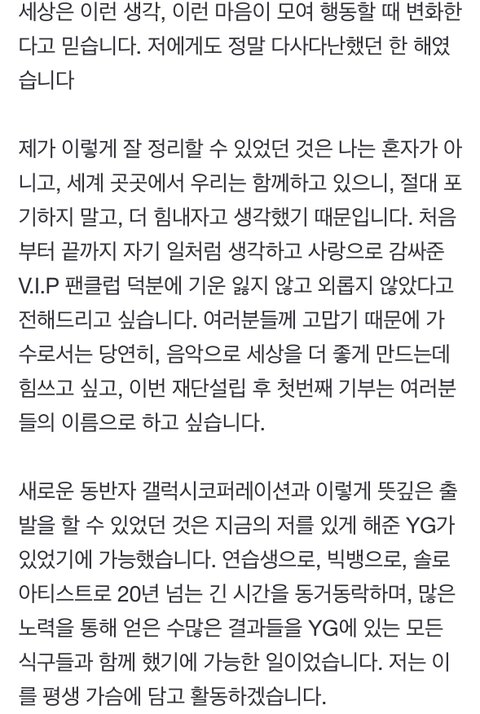 세상은 이런 생각, 이런 마음이 모여 행동할 때 변화한다고 믿습니다. 저에게도 정말 다사다난했던 한 해였습니다

제가 이렇게 잘 정리할 수 있었던 것은 나는 혼자가 아니고, 세계 곳곳에서 우리는 함께하고 있으니, 절대 포기하지 말고, 더 힘내자고 생각했기 때문입니다. 처음부터 끝까지 자기 일처럼 생각하고 사랑으로 감싸준 V.I.P 팬클럽 덕분에 기운 잃지 않고 외롭지 않았다고 전해드리고 싶습니다. 여러분들께 고맙기 때문에 가수로서는 당연히, 음악으로 세상을 더 좋게 만드는데 힘쓰고 싶고, 이번 재단설립 후 첫번째 기부는 여러분들의 이름으로 하고 싶습니다.

새로운 동반자 갤럭시코퍼레이션과 이렇게 뜻깊은 출발을 할 수 있었던 것은 지금의 저를 있게 해준 YG가 있었기에 가능했습니다. 연습생으로, 빅뱅으로, 솔로 아티스트로 20년 넘는 긴 시간을 동거동락하며, 많은 노력을 통해 얻은 수많은 결과들을 YG에 있는 모든 식구들과 함께 했기에 가능한 일이었습니다. 저는 이를 평생 가슴에 담고 활동하겠습니다.